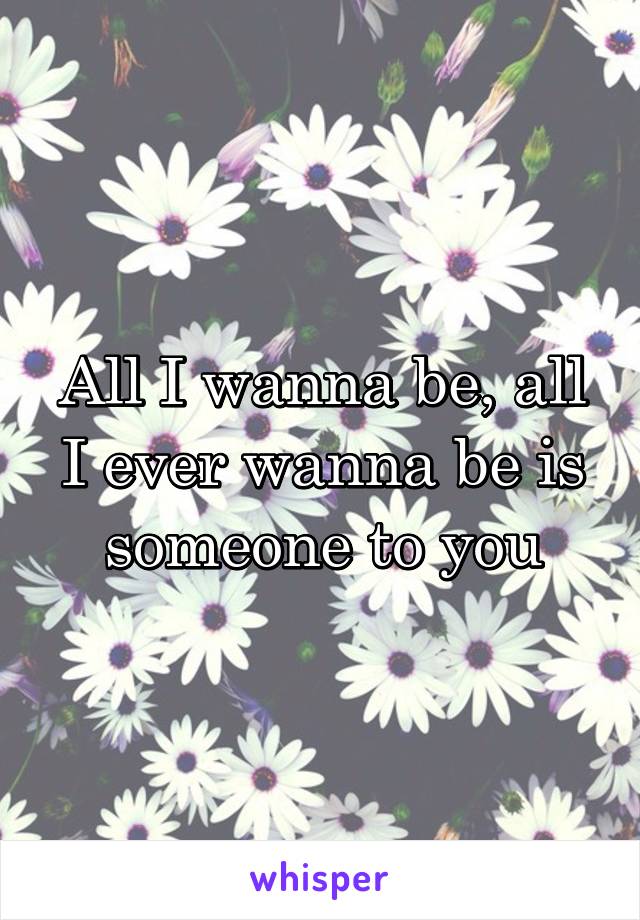 All I wanna be, all I ever wanna be is someone to you

whisper